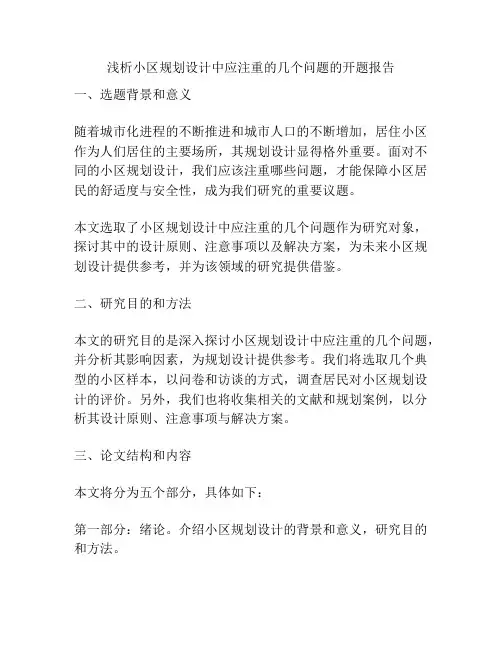 浅析小区规划设计中应注重的几个问题的开题报告

一、选题背景和意义

随着城市化进程的不断推进和城市人口的不断增加，居住小区作为人们居住的主要场所，其规划设计显得格外重要。面对不同的小区规划设计，我们应该注重哪些问题，才能保障小区居民的舒适度与安全性，成为我们研究的重要议题。

本文选取了小区规划设计中应注重的几个问题作为研究对象，探讨其中的设计原则、注意事项以及解决方案，为未来小区规划设计提供参考，并为该领域的研究提供借鉴。

二、研究目的和方法

本文的研究目的是深入探讨小区规划设计中应注重的几个问题，并分析其影响因素，为规划设计提供参考。我们将选取几个典型的小区样本，以问卷和访谈的方式，调查居民对小区规划设计的评价。另外，我们也将收集相关的文献和规划案例，以分析其设计原则、注意事项与解决方案。

三、论文结构和内容

本文将分为五个部分，具体如下：

第一部分：绪论。介绍小区规划设计的背景和意义，研究目的和方法。